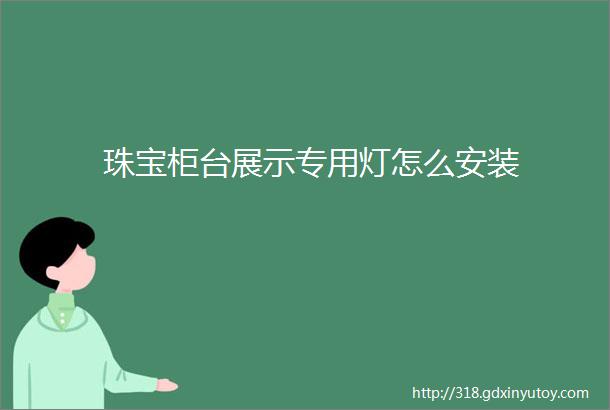 珠宝柜台展示专用灯怎么安装

http://318.gdxinyutoy.com